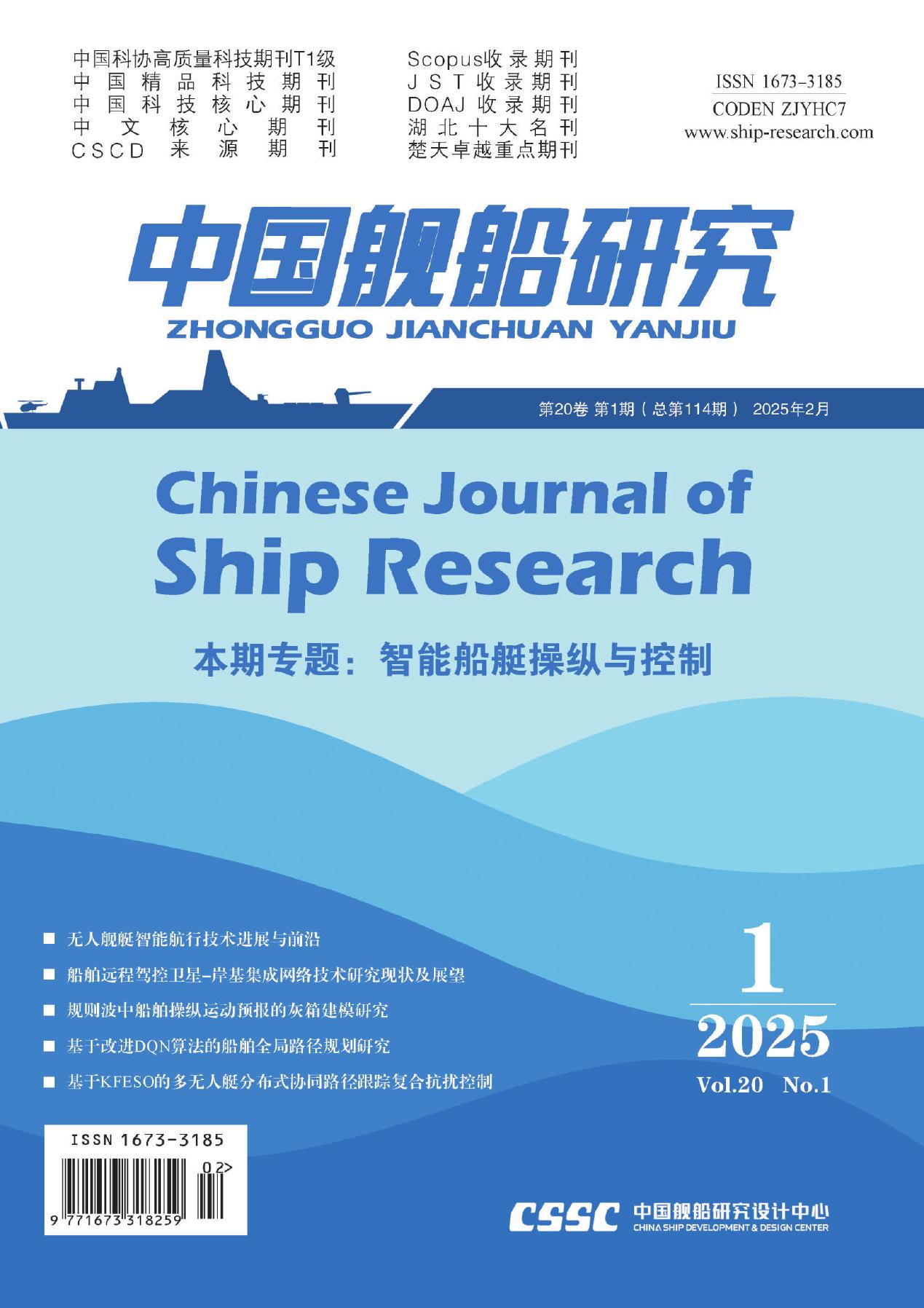 中国科协高质量科技期刊T1级
中国精品科技期刊
中国科技核心期刊
中文核心期刊
CSCD来源期刊

Scopus收录期刊
JST收录期刊
DOAJ收录期刊
湖北十大名刊
楚天卓越重点期刊

ISSN 1673-3185
CODEN ZJYHC7
www.ship-research.com

中国舰船研究
ZHONGGUO JIANCHUAN YANJIU

第20卷 第1期（总第114期） 2025年2月

Chinese Journal of Ship Research

本期专题：智能船艇操纵与控制

■ 无人舰艇智能航行技术进展与前沿
■ 船舶远程驾控卫星-岸基集成网络技术研究现状及展望
■ 规则波中船舶操纵运动预报的灰箱建模研究
■ 基于改进DQN算法的船舶全局路径规划研究
■ 基于KFESO的多无人艇分布式协同路径跟踪复合抗扰控制

1
2025
Vol.20 No.1

ISSN 1673-3185
02>
9 771673 318259

CSSC 中国舰船研究设计中心
CHINA SHIP DEVELOPMENT & DESIGN CENTER